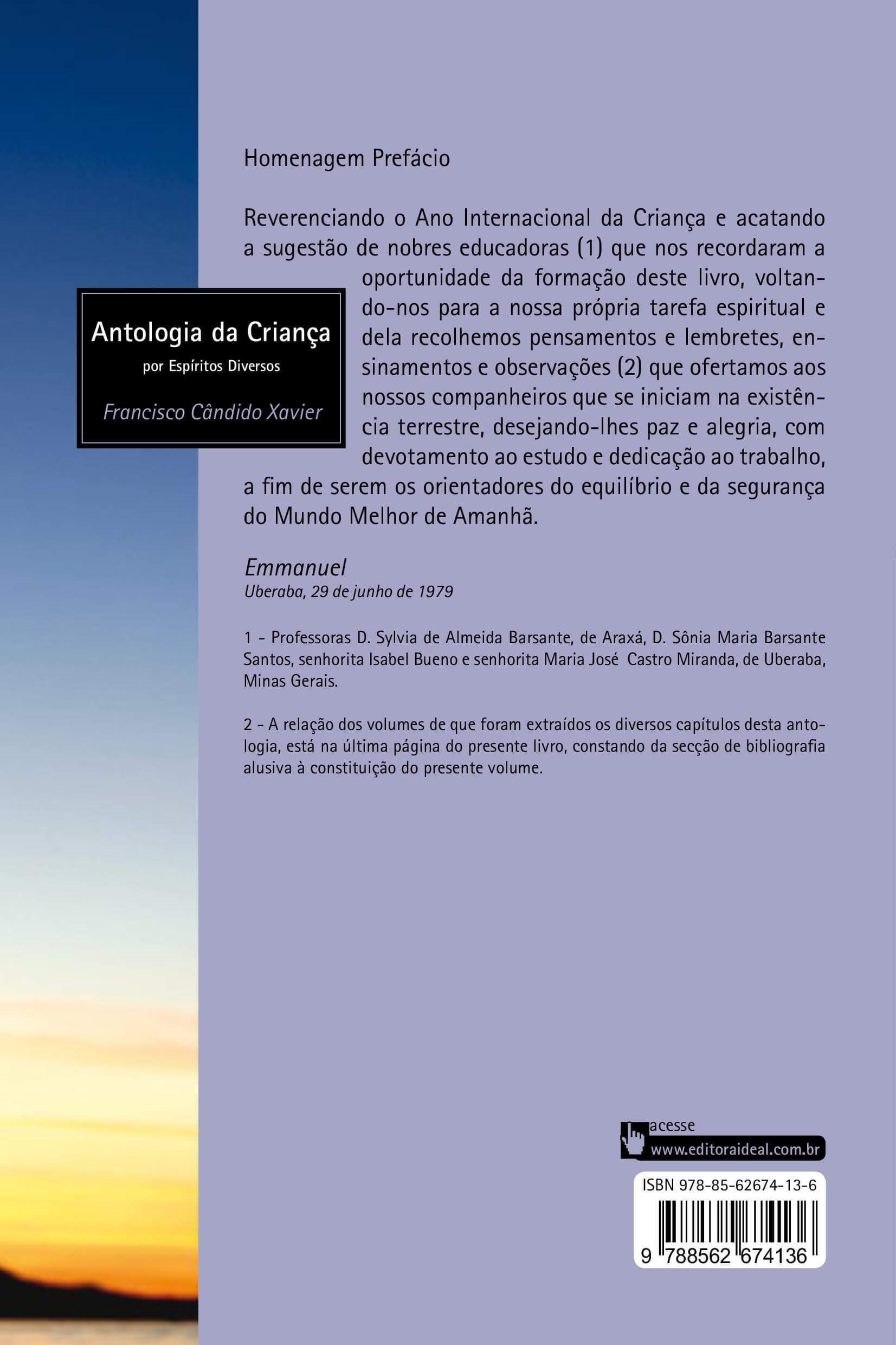 Homenagem Prefácio

Reverenciando o Ano Internacional da Criança e acatando a sugestão de nobres educadoras (1) que nos recordaram a oportunidade da formação deste livro, voltando-nos para a nossa própria tarefa espiritual e dela recolhemos pensamentos e lembretes, ensinamentos e observações (2) que ofertamos aos nossos companheiros que se iniciam na existência terrestre, desejando-lhes paz e alegria, com devotamento ao estudo e dedicação ao trabalho, a fim de serem os orientadores do equilíbrio e da segurança do Mundo Melhor de Amanhã.

Antologia da Criança
por Espíritos Diversos
Francisco Cândido Xavier

Emmanuel
Uberaba, 29 de junho de 1979

1 - Professoras D. Sylvia de Almeida Barsante, de Araxá, D. Sônia Maria Barsante Santos, senhorita Isabel Bueno e senhorita Maria José Castro Miranda, de Uberaba, Minas Gerais.

2 - A relação dos volumes de que foram extraídos os diversos capítulos desta antologia, está na última página do presente livro, constando da secção de bibliografia alusiva à constituição do presente volume.

acesse
www.editoraideal.com.br

ISBN 978-85-62674-13-6
9 788562 674136